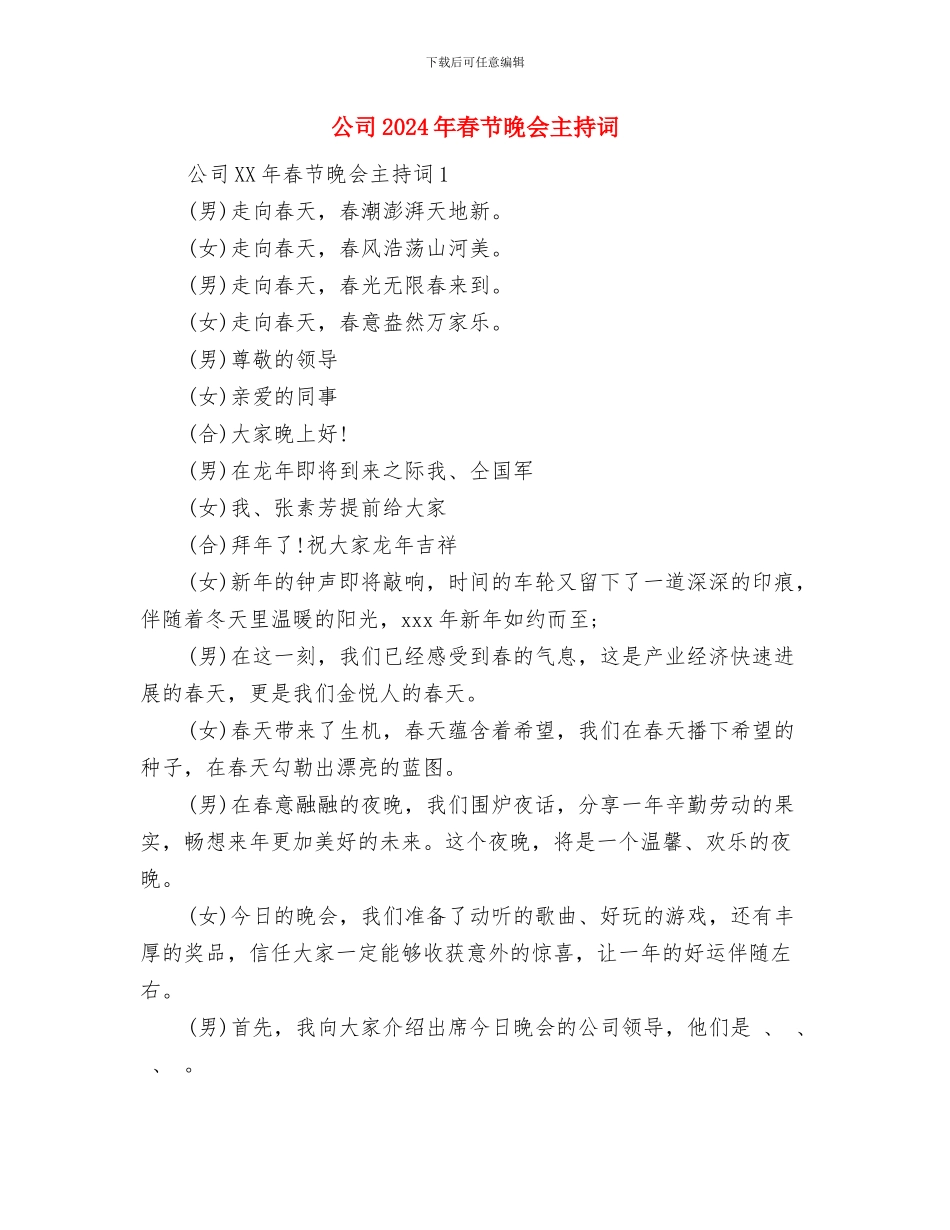 下载后可任意编辑

公司2024年春节晚会主持词

公司XX年春节晚会主持词1

(男)走向春天，春潮澎湃天地新。

(女)走向春天，春风浩荡山河美。

(男)走向春天，春光无限春来到。

(女)走向春天，春意盎然万家乐。

(男)尊敬的领导

(女)亲爱的同事

(合)大家晚上好!

(男)在龙年即将到来之际我、仝国军

(女)我、张素芳提前给大家

(合)拜年了!祝大家龙年吉祥

(女)新年的钟声即将敲响，时间的车轮又留下了一道深深的印痕，伴随着冬天里温暖的阳光，xxx年新年如约而至;

(男)在这一刻，我们已经感受到春的气息，这是产业经济快速进展的春天，更是我们金悦人的春天。

(女)春天带来了生机，春天蕴含着希望，我们在春天播下希望的种子，在春天勾勒出漂亮的蓝图。

(男)在春意融融的夜晚，我们围炉夜话，分享一年辛勤劳动的果实，畅想来年更加美好的未来。这个夜晚，将是一个温馨、欢乐的夜晚。

(女)今日的晚会，我们准备了动听的歌曲、好玩的游戏，还有丰厚的奖品，信任大家一定能够收获意外的惊喜，让一年的好运伴随左右。

(男)首先，我向大家介绍出席今日晚会的公司领导，他们是 、 、 、 。